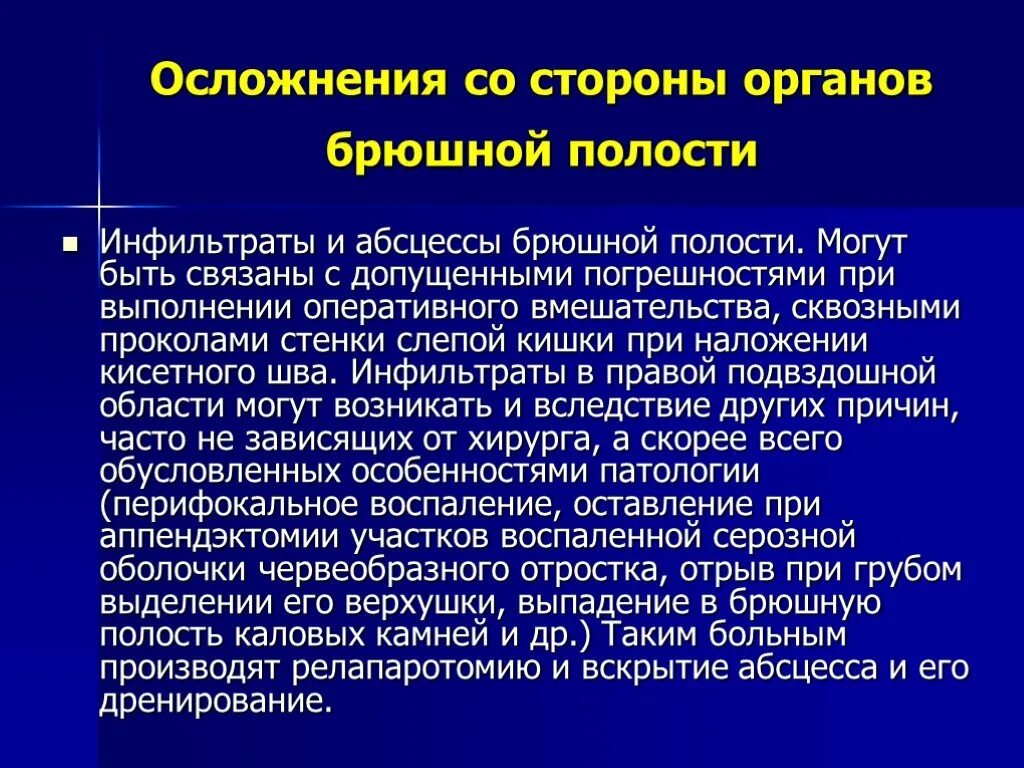 Осложнения со стороны органов брюшной полости

Инфильтраты и абсцессы брюшной полости. Могут быть связаны с допущенными погрешностями при выполнении оперативного вмешательства, сквозными проколами стенки слепой кишки при наложении кисетного шва. Инфильтраты в правой подвздошной области могут возникать и вследствие других причин, часто не зависящих от хирурга, а скорее всего обусловленных особенностями патологии (перифокальное воспаление, оставление при аппендэктомии участков воспаленной серозной оболочки червеобразного отростка, отрыв при грубом выделении его верхушки, выпадение в брюшную полость каловых камней и др.) Таким больным производят релапаротомию и вскрытие абсцесса и его дренирование.